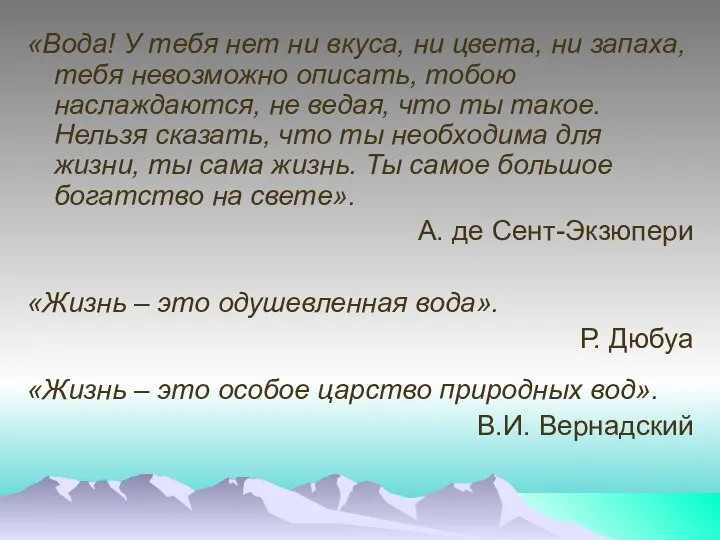 «Вода! У тебя нет ни вкуса, ни цвета, ни запаха, тебя невозможно описать, тобою наслаждаются, не ведая, что ты такое. Нельзя сказать, что ты необходима для жизни, ты сама жизнь. Ты самое большое богатство на свете».

А. де Сент-Экзюпери

«Жизнь – это одушевленная вода».

Р. Дюбуа

«Жизнь – это особое царство природных вод».

В.И. Вернадский